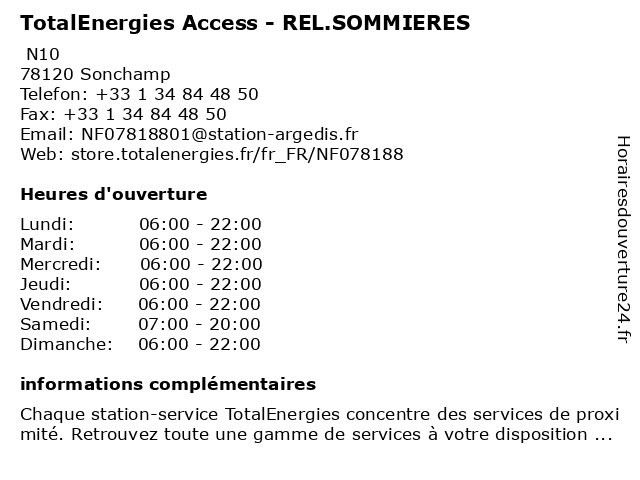 TotalEnergies Access - REL.SOMMIERES

N10
78120 Sonchamp
Telefon: +33 1 34 84 48 50
Fax: +33 1 34 84 48 50
Email: NF07818801@station-argedis.fr
Web: store.totalenergies.fr/fr_FR/NF078188

Heures d'ouverture

| Lundi: | 06:00 - 22:00 |
|---|---|
| Mardi: | 06:00 - 22:00 |
| Mercredi: | 06:00 - 22:00 |
| Jeudi: | 06:00 - 22:00 |
| Vendredi: | 06:00 - 22:00 |
| Samedi: | 07:00 - 20:00 |
| Dimanche: | 06:00 - 22:00 |

informations complémentaires

Chaque station-service TotalEnergies concentre des services de proxi mité. Retrouvez toute une gamme de services à votre disposition ...

Horairesdouverture24.fr